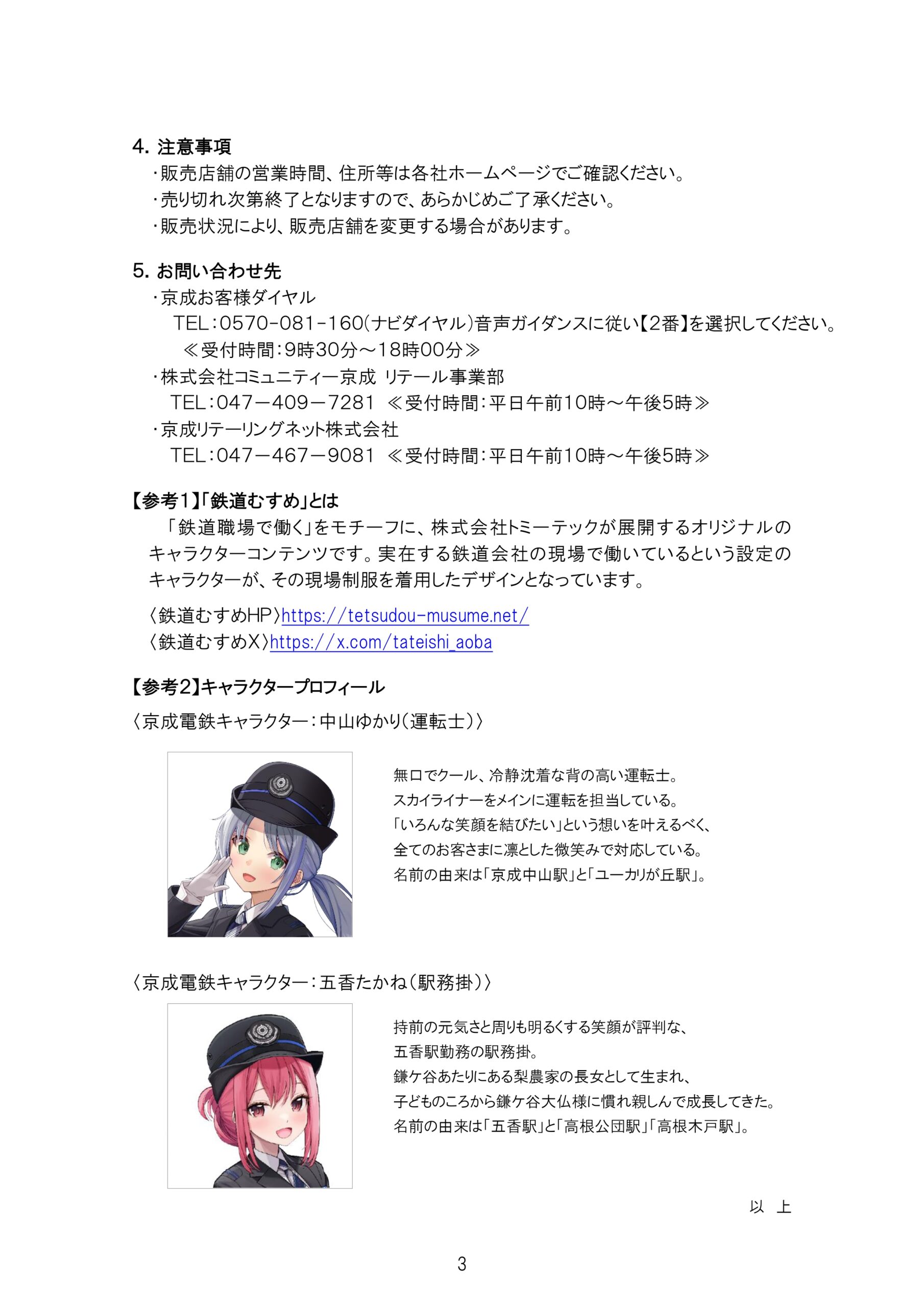 4. 注意事項
・販売店舗の営業時間、住所等は各社ホームページでご確認ください。
・売り切れ次第終了となりますので、あらかじめご了承ください。
・販売状況により、販売店舗を変更する場合があります。

5. お問い合わせ先
・京成お客様ダイヤル
TEL：0570-081-160（ナビダイヤル）音声ガイダンスに従い【2番】を選択してください。
≪受付時間：9時30分～18時00分≫
・株式会社コミュニティー京成 リテール事業部
TEL：047－409－7281 ≪受付時間：平日午前10時～午後5時≫
・京成リテーリングネット株式会社
TEL：047－467－9081 ≪受付時間：平日午前10時～午後5時≫

【参考1】「鉄道むすめ」とは
「鉄道職場で働く」をモチーフに、株式会社トミーテックが展開するオリジナルのキャラクターコンテンツです。実在する鉄道会社の現場で働いているという設定のキャラクターが、その現場制服を着用したデザインとなっています。

〈鉄道むすめHP〉https://tetsudou-musume.net/
〈鉄道むすめX〉https://x.com/tateishi_aoba

【参考2】キャラクタープロフィール
〈京成電鉄キャラクター：中山ゆかり（運転士）〉

無口でクール、冷静沈着な背の高い運転士。
スカイライナーをメインに運転を担当している。
「いろんな笑顔を結びたい」という想いを叶えるべく、
全てのお客さまに凛とした微笑みで対応している。
名前の由来は「京成中山駅」と「ユーカリが丘駅」。

〈京成電鉄キャラクター：五香たかね（駅務掛）〉

持前の元気さと周りも明るくする笑顔が評判な、
五香駅勤務の駅務掛。
鎌ケ谷あたりにある梨農家の長女として生まれ、
子どものころから鎌ケ谷大仏様に慣れ親しんで成長してきた。
名前の由来は「五香駅」と「高根公団駅」「高根木戸駅」。

以 上

3